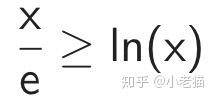 $\frac{x}{e} \geq \ln(x)$

知乎 @小老猫